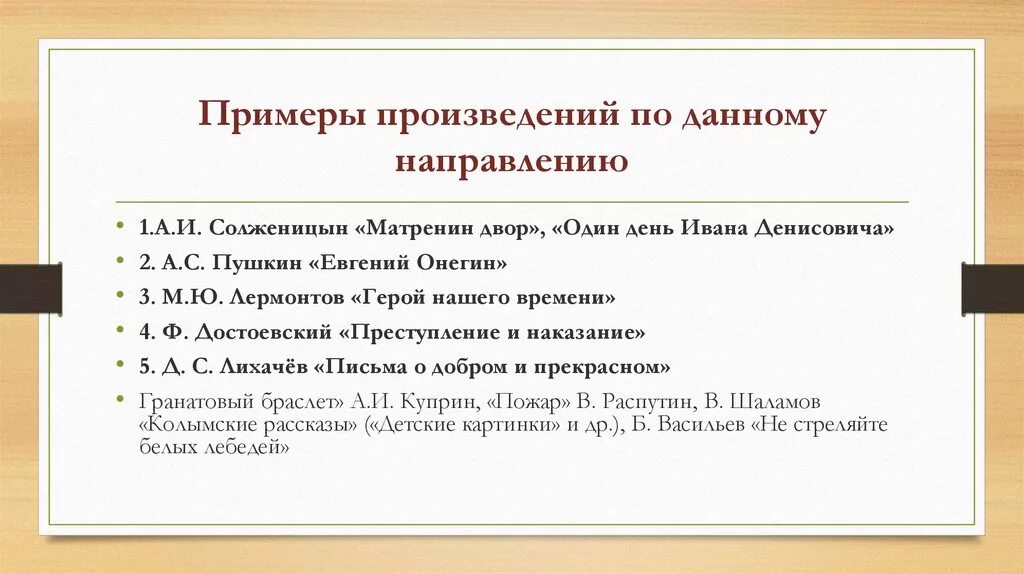 Примеры произведений по данному направлению

• 1.А.И. Солженицын «Матренин двор», «Один день Ивана Денисовича»
• 2. А.С. Пушкин «Евгений Онегин»
• 3. М.Ю. Лермонтов «Герой нашего времени»
• 4. Ф. Достоевский «Преступление и наказание»
• 5. Д. С. Лихачёв «Письма о добром и прекрасном»
• Гранатовый браслет» А.И. Куприн, «Пожар» В. Распутин, В. Шаламов «Колымские рассказы» («Детские картинки» и др.), Б. Васильев «Не стреляйте белых лебедей»